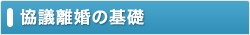 協議離婚の基礎